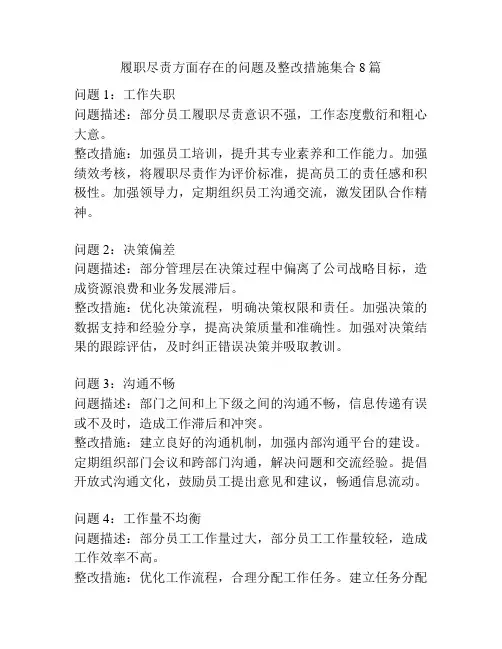 履职尽责方面存在的问题及整改措施集合 8 篇

问题 1：工作失职
问题描述：部分员工履职尽责意识不强，工作态度敷衍和粗心大意。
整改措施：加强员工培训，提升其专业素养和工作能力。加强绩效考核，将履职尽责作为评价标准，提高员工的责任感和积极性。加强领导力，定期组织员工沟通交流，激发团队合作精神。

问题 2：决策偏差
问题描述：部分管理层在决策过程中偏离了公司战略目标，造成资源浪费和业务发展滞后。
整改措施：优化决策流程，明确决策权限和责任。加强决策的数据支持和经验分享，提高决策质量和准确性。加强对决策结果的跟踪评估，及时纠正错误决策并吸取教训。

问题 3：沟通不畅
问题描述：部门之间和上下级之间的沟通不畅，信息传递有误或不及时，造成工作滞后和冲突。
整改措施：建立良好的沟通机制，加强内部沟通平台的建设。定期组织部门会议和跨部门沟通，解决问题和交流经验。提倡开放式沟通文化，鼓励员工提出意见和建议，畅通信息流动。

问题 4：工作量不均衡
问题描述：部分员工工作量过大，部分员工工作量较轻，造成工作效率不高。
整改措施：优化工作流程，合理分配工作任务。建立任务分配